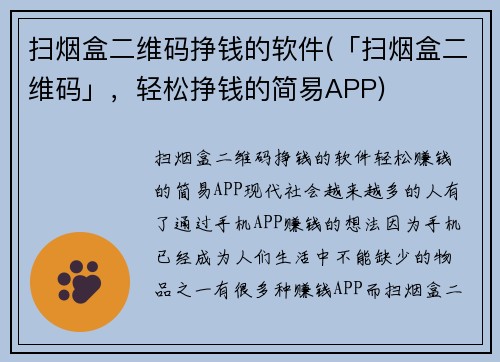 扫烟盒二维码挣钱的软件(「扫烟盒二维码」，轻松挣钱的简易APP)

扫烟盒二维码挣钱的软件轻松赚钱的简易APP现代社会越来越多的人有了通过手机APP赚钱的想法因为手机已经成为人们生活中不能缺少的物品之一有很多种赚钱APP而扫烟盒二